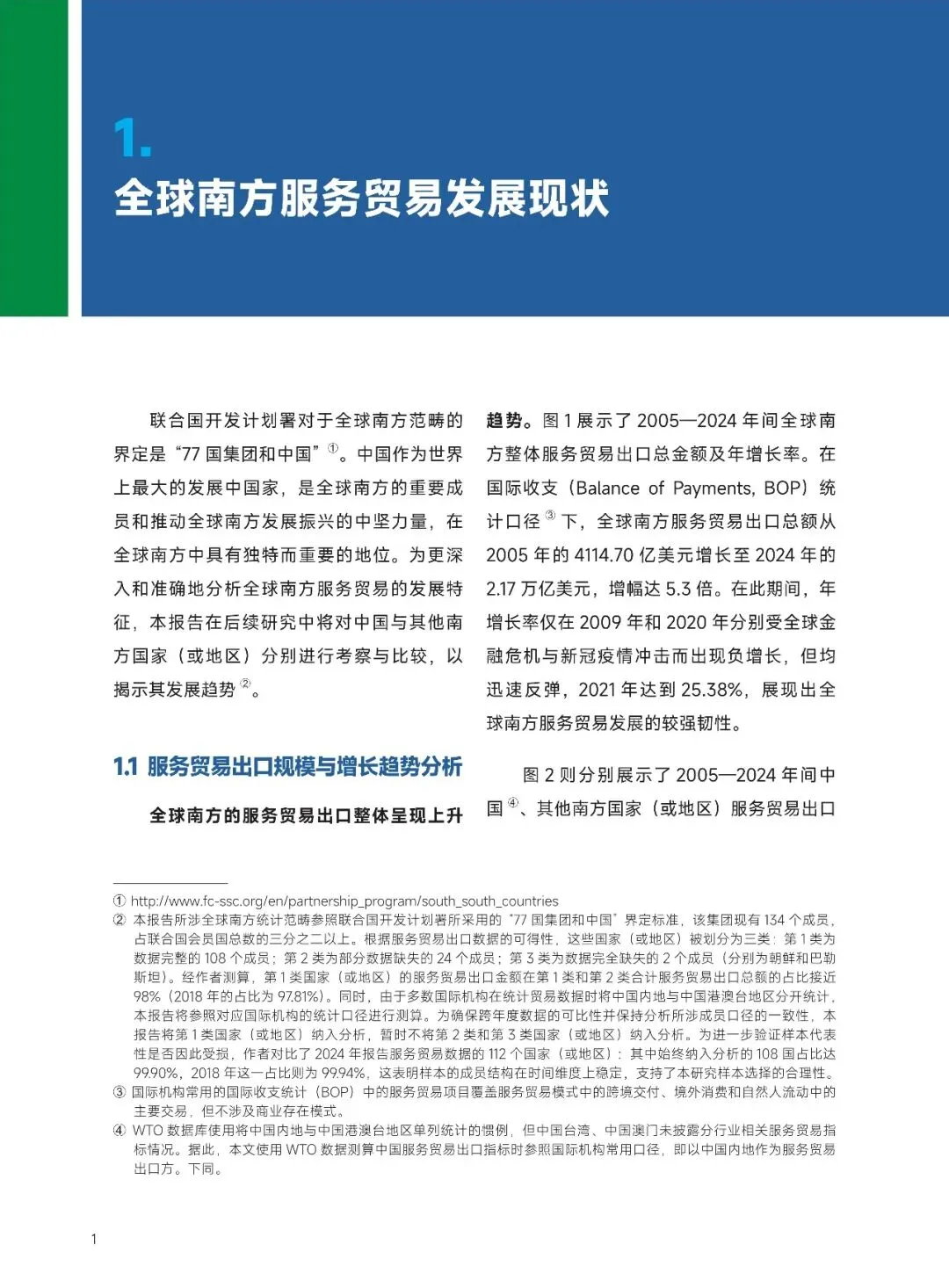 1.

全球南方服务贸易发展现状

联合国开发计划署对于全球南方范畴的界定是“77 国集团和中国”①。中国作为世界上最大的发展中国家，是全球南方的重要成员和推动全球南方发展振兴的中坚力量，在全球南方中具有独特而重要的地位。为更深入和准确地分析全球南方服务贸易的发展特征，本报告在后续研究中将对中国与其他南方国家（或地区）分别进行考察与比较，以揭示其发展趋势②。

1.1 服务贸易出口规模与增长趋势分析

全球南方的服务贸易出口整体呈现上升趋势。图 1 展示了 2005—2024 年间全球南方整体服务贸易出口总金额及年增长率。在国际收支（Balance of Payments, BOP）统计口径③下，全球南方服务贸易出口总额从 2005 年的 4114.70 亿美元增长至 2024 年的 2.17 万亿美元，增幅达 5.3 倍。在此期间，年增长率仅在 2009 年和 2020 年分别受全球金融危机与新冠疫情冲击而出现负增长，但均迅速反弹，2021 年达到 25.38%，展现出全球南方服务贸易发展的较强韧性。

图 2 则分别展示了 2005—2024 年间中国④、其他南方国家（或地区）服务贸易出口

① http://www.fc-ssc.org/en/partnership_program/south_south_countries
② 本报告所涉全球南方统计范畴参照联合国开发计划署所采用的“77 国集团和中国”界定标准，该集团现有 134 个成员，占联合国会员国总数的三分之二以上。根据服务贸易出口数据的可得性，这些国家（或地区）被划分为三类：第 1 类为数据完整的 108 个成员；第 2 类为部分数据缺失的 24 个成员；第 3 类为数据完全缺失的 2 个成员（分别为朝鲜和巴勒斯坦）。经作者测算，第 1 类国家（或地区）的服务贸易出口金额在第 1 类和第 2 类合计服务贸易出口总额的占比接近 98%（2018 年的占比为 97.81%）。同时，由于多数国际机构在统计贸易数据时将中国内地与中国港澳台地区分开统计，本报告将参照对应国际机构的统计口径进行测算。为确保跨年度数据的可比性并保持分析所涉成员口径的一致性，本报告将第 1 类国家（或地区）纳入分析，暂时不将第 2 类和第 3 类国家（或地区）纳入分析。为进一步验证样本代表性是否因此受损，作者对比了 2024 年报告服务贸易数据的 112 个国家（或地区）：其中始终纳入分析的 108 国占比达 99.90%，2018 年这一占比则为 99.94%，这表明样本的成员结构在时间维度上稳定，支持了本研究样本选择的合理性。
③ 国际机构常用的国际收支统计（BOP）中的服务贸易项目覆盖服务贸易模式中的跨境交付、境外消费和自然人流动中的主要交易，但不涉及商业存在模式。
④ WTO 数据库使用将中国内地与中国港澳台地区单列统计的惯例，但中国台湾、中国澳门未披露分行业相关服务贸易指标情况。据此，本文使用 WTO 数据测算中国服务贸易出口指标时参照国际机构常用口径，即以中国内地作为服务贸易出口方。下同。

1